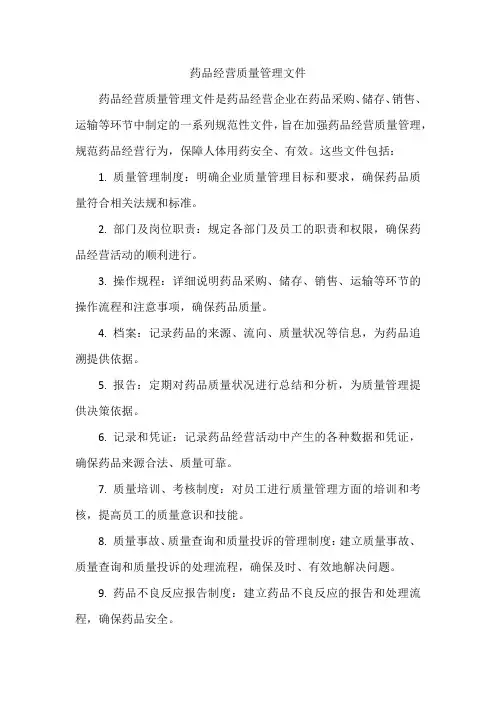 药品经营质量管理文件

药品经营质量管理文件是药品经营企业在药品采购、储存、销售、运输等环节中制定的一系列规范性文件，旨在加强药品经营质量管理，规范药品经营行为，保障人体用药安全、有效。这些文件包括：

1. 质量管理制度：明确企业质量管理目标和要求，确保药品质量符合相关法规和标准。

2. 部门及岗位职责：规定各部门及员工的职责和权限，确保药品经营活动的顺利进行。

3. 操作规程：详细说明药品采购、储存、销售、运输等环节的操作流程和注意事项，确保药品质量。

4. 档案：记录药品的来源、流向、质量状况等信息，为药品追溯提供依据。

5. 报告：定期对药品质量状况进行总结和分析，为质量管理提供决策依据。

6. 记录和凭证：记录药品经营活动中产生的各种数据和凭证，确保药品来源合法、质量可靠。

7. 质量培训、考核制度：对员工进行质量管理方面的培训和考核，提高员工的质量意识和技能。

8. 质量事故、质量查询和质量投诉的管理制度：建立质量事故、质量查询和质量投诉的处理流程，确保及时、有效地解决问题。

9. 药品不良反应报告制度：建立药品不良反应的报告和处理流程，确保药品安全。